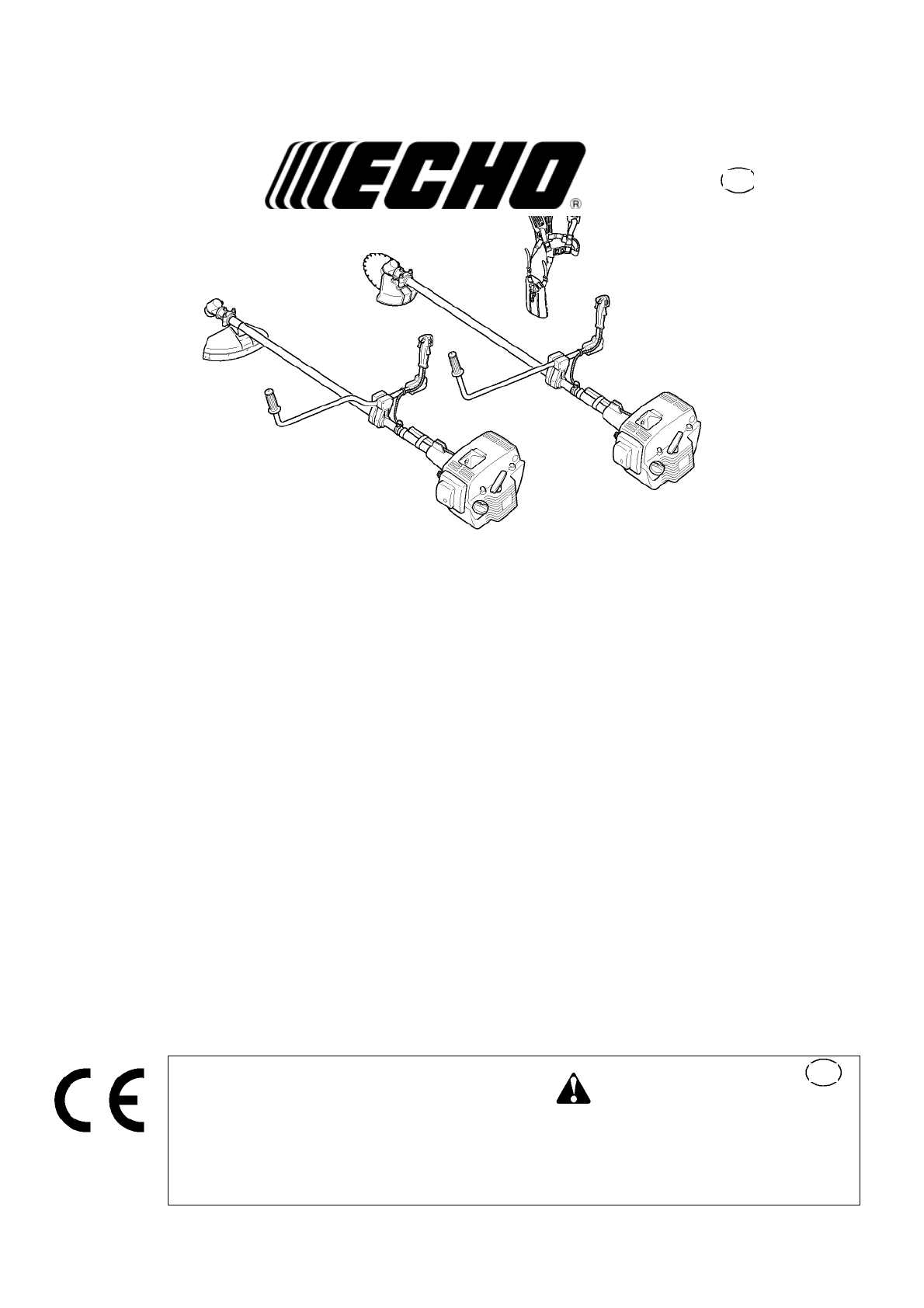 ECHO®

CE